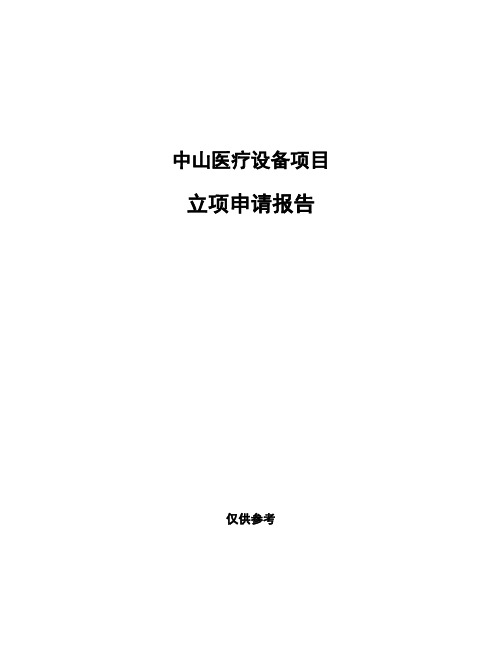 中山医疗设备项目

立项申请报告

仅供参考